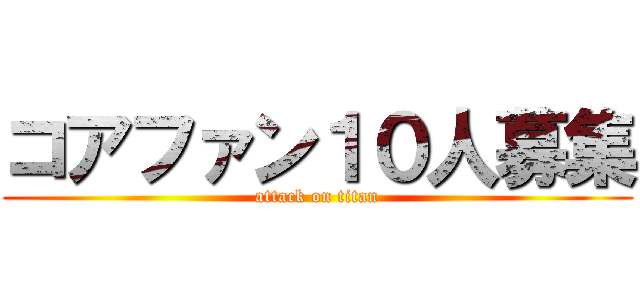 コアファン１０人募集

attack on titan